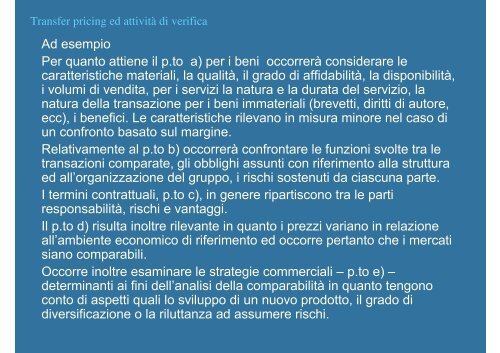 Transfer pricing ed attività di verifica

Ad esempio

Per quanto attiene il p.to a) per i beni occorrerà considerare le caratteristiche materiali, la qualità, il grado di affidabilità, la disponibilità, i volumi di vendita, per i servizi la natura e la durata del servizio, la natura della transazione per i beni immateriali (brevetti, diritti di autore, ecc), i benefici. Le caratteristiche rilevano in misura minore nel caso di un confronto basato sul margine.

Relativamente al p.to b) occorrerà confrontare le funzioni svolte tra le transazioni comparate, gli obblighi assunti con riferimento alla struttura ed all'organizzazione del gruppo, i rischi sostenuti da ciascuna parte.

I termini contrattuali, p.to c), in genere ripartiscono tra le parti responsabilità, rischi e vantaggi.

Il p.to d) risulta inoltre rilevante in quanto i prezzi variano in relazione all'ambiente economico di riferimento ed occorre pertanto che i mercati siano comparabili.

Occorre inoltre esaminare le strategie commerciali – p.to e) – determinanti ai fini dell'analisi della comparabilità in quanto tengono conto di aspetti quali lo sviluppo di un nuovo prodotto, il grado di diversificazione o la riluttanza ad assumere rischi.